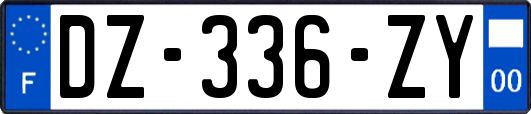 F
DZ-336-ZY
00